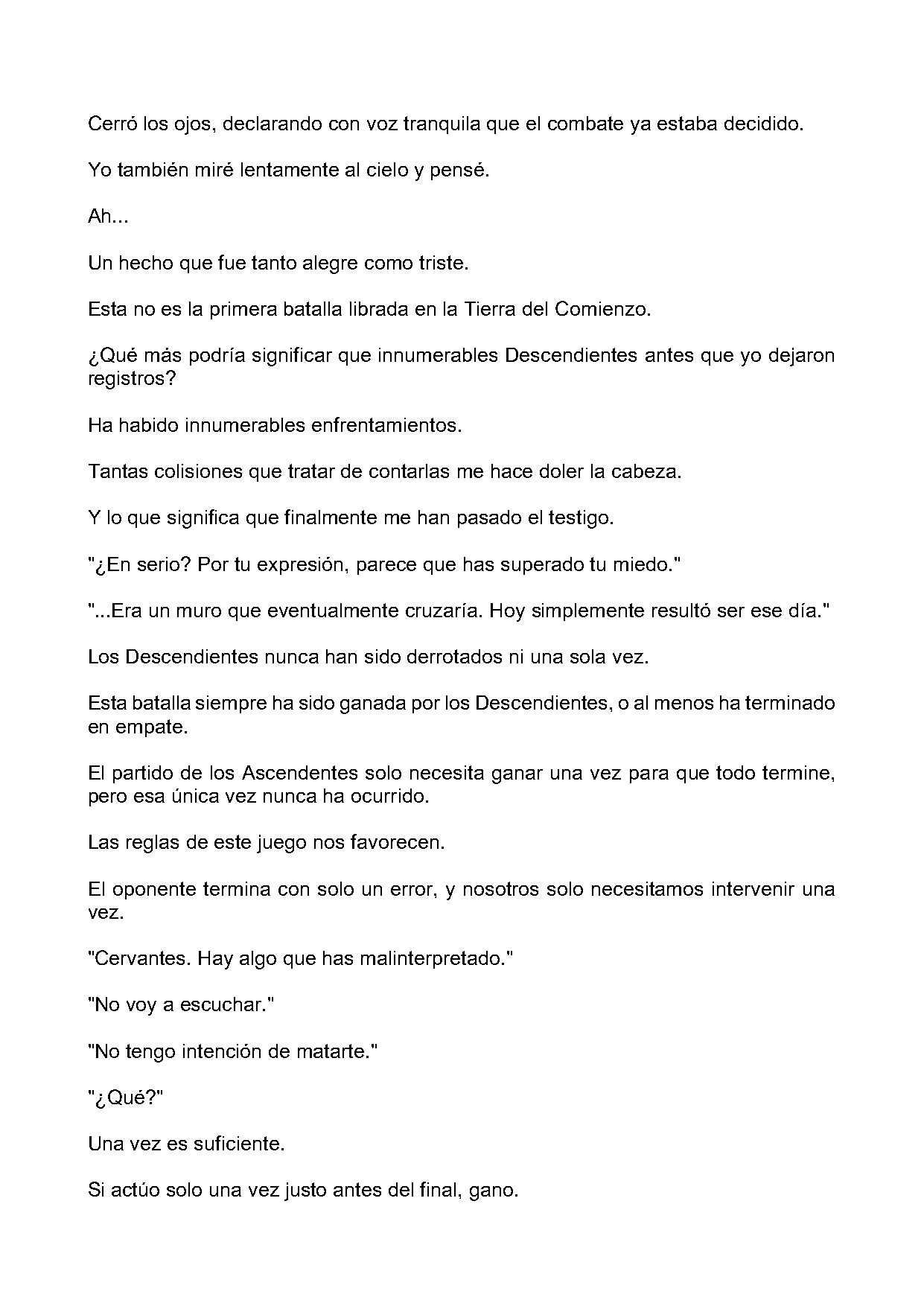 Cerró los ojos, declarando con voz tranquila que el combate ya estaba decidido.

Yo también miré lentamente al cielo y pensé.

Ah...

Un hecho que fue tanto alegre como triste.

Esta no es la primera batalla librada en la Tierra del Comienzo.

¿Qué más podría significar que innumerables Descendientes antes que yo dejaron registros?

Ha habido innumerables enfrentamientos.

Tantas colisiones que tratar de contarlas me hace doler la cabeza.

Y lo que significa que finalmente me han pasado el testigo.

"¿En serio? Por tu expresión, parece que has superado tu miedo."

"...Era un muro que eventualmente cruzaría. Hoy simplemente resultó ser ese día."

Los Descendientes nunca han sido derrotados ni una sola vez.

Esta batalla siempre ha sido ganada por los Descendientes, o al menos ha terminado en empate.

El partido de los Ascendentes solo necesita ganar una vez para que todo termine, pero esa única vez nunca ha ocurrido.

Las reglas de este juego nos favorecen.

El oponente termina con solo un error, y nosotros solo necesitamos intervenir una vez.

"Cervantes. Hay algo que has malinterpretado."

"No voy a escuchar."

"No tengo intención de matarte."

"¿Qué?"

Una vez es suficiente.

Si actúo solo una vez justo antes del final, gano.